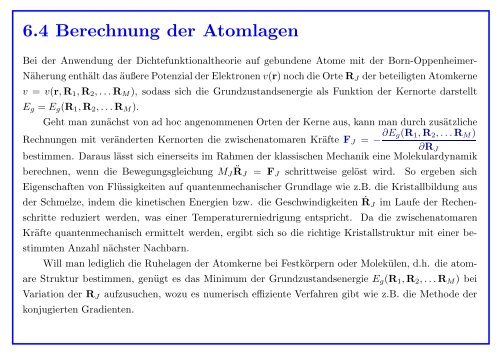 6.4 Berechnung der Atomlagen

Bei der Anwendung der Dichtefunktionaltheorie auf gebundene Atome mit der Born-Oppenheimer-Näherung enthält das äußere Potenzial der Elektronen $v(\mathbf{r})$ noch die Orte $\mathbf{R}_J$ der beteiligten Atomkerne $v = v(\mathbf{r}, \mathbf{R}_1, \mathbf{R}_2, \ldots \mathbf{R}_M)$, sodass sich die Grundzustandsenergie als Funktion der Kernorte darstellt $E_g = E_g(\mathbf{R}_1, \mathbf{R}_2, \ldots \mathbf{R}_M)$.

Geht man zunächst von ad hoc angenommenen Orten der Kerne aus, kann man durch zusätzliche Rechnungen mit veränderten Kernorten die zwischenatomaren Kräfte $\mathbf{F}_J = -\frac{\partial E_g(\mathbf{R}_1, \mathbf{R}_2, \ldots \mathbf{R}_M)}{\partial \mathbf{R}_J}$ bestimmen. Daraus lässt sich einerseits im Rahmen der klassischen Mechanik eine Molekulardynamik berechnen, wenn die Bewegungsgleichung $M_J \ddot{\mathbf{R}}_J = \mathbf{F}_J$ schrittweise gelöst wird. So ergeben sich Eigenschaften von Flüssigkeiten auf quantenmechanischer Grundlage wie z.B. die Kristallbildung aus der Schmelze, indem die kinetischen Energien bzw. die Geschwindigkeiten $\dot{\mathbf{R}}_J$ im Laufe der Rechenschritte reduziert werden, was einer Temperaturerniedrigung entspricht. Da die zwischenatomaren Kräfte quantenmechanisch ermittelt werden, ergibt sich so die richtige Kristallstruktur mit einer bestimmten Anzahl nächster Nachbarn.

Will man lediglich die Ruhelagen der Atomkerne bei Festkörpern oder Molekülen, d.h. die atomare Struktur bestimmen, genügt es das Minimum der Grundzustandsenergie $E_g(\mathbf{R}_1, \mathbf{R}_2, \ldots \mathbf{R}_M)$ bei Variation der $\mathbf{R}_J$ aufzusuchen, wozu es numerisch effiziente Verfahren gibt wie z.B. die Methode der konjugierten Gradienten.